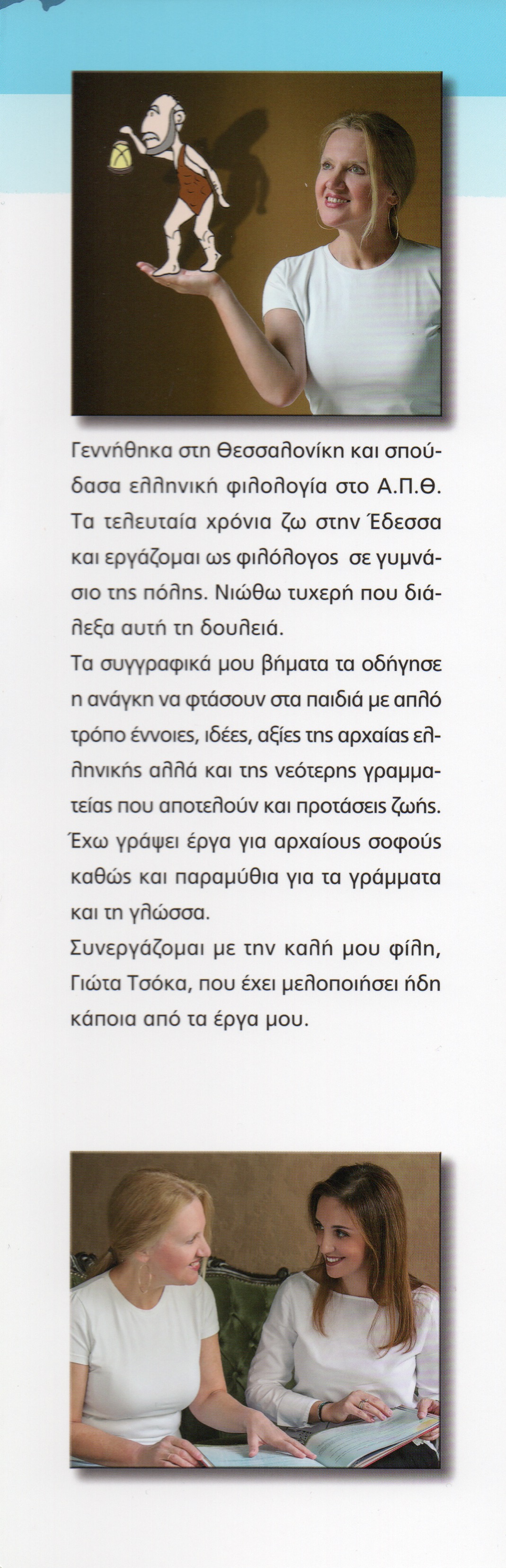 Γεννήθηκα στη Θεσσαλονίκη και σπούδασα ελληνική φιλολογία στο Α.Π.Θ. Τα τελευταία χρόνια ζω στην Έδεσσα και εργάζομαι ως φιλόλογος σε γυμνάσιο της πόλης. Νιώθω τυχερή που διάλεξα αυτή τη δουλειά.
Τα συγγραφικά μου βήματα τα οδήγησε η ανάγκη να φτάσουν στα παιδιά με απλό τρόπο έννοιες, ιδέες, αξίες της αρχαίας ελληνικής αλλά και της νεότερης γραμματείας που αποτελούν και προτάσεις ζωής. Έχω γράψει έργα για αρχαίους σοφούς καθώς και παραμύθια για τα γράμματα και τη γλώσσα.
Συνεργάζομαι με την καλή μου φίλη, Γιώτα Τσόκα, που έχει μελοποιήσει ήδη κάποια από τα έργα μου.